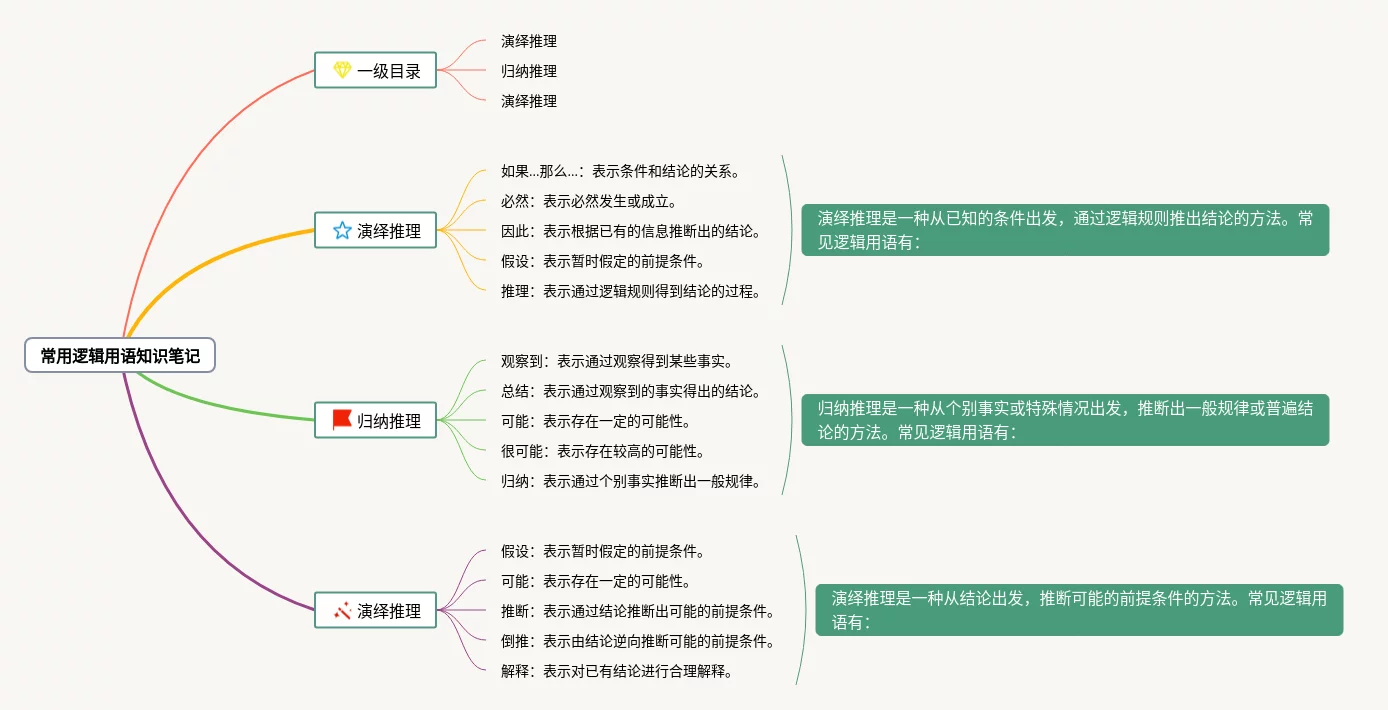 常用逻辑用语知识笔记

一级目录

演绎推理

归纳推理

演绎推理

演绎推理

如果...那么...：表示条件和结论的关系。

必然：表示必然发生或成立。

因此：表示根据已有的信息推断出的结论。

假设：表示暂时假定的前提条件。

推理：表示通过逻辑规则得到结论的过程。

演绎推理是一种从已知的条件出发，通过逻辑规则推出结论的方法。常见逻辑用语有：

归纳推理

观察到：表示通过观察得到某些事实。

总结：表示通过观察到的事实得出的结论。

可能：表示存在一定的可能性。

很可能：表示存在较高的可能性。

归纳：表示通过个别事实推断出一般规律。

归纳推理是一种从个别事实或特殊情况出发，推断出一般规律或普遍结论的方法。常见逻辑用语有：

演绎推理

假设：表示暂时假定的前提条件。

可能：表示存在一定的可能性。

推断：表示通过结论推断出可能的前提条件。

倒推：表示由结论逆向推断可能的前提条件。

解释：表示对已有结论进行合理解释。

演绎推理是一种从结论出发，推断可能的前提条件的方法。常见逻辑用语有：